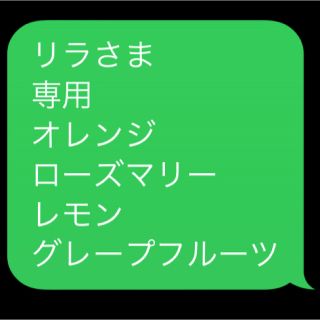 リラさま
専用
オレンジ
ローズマリー
レモン
グレープフルーツ